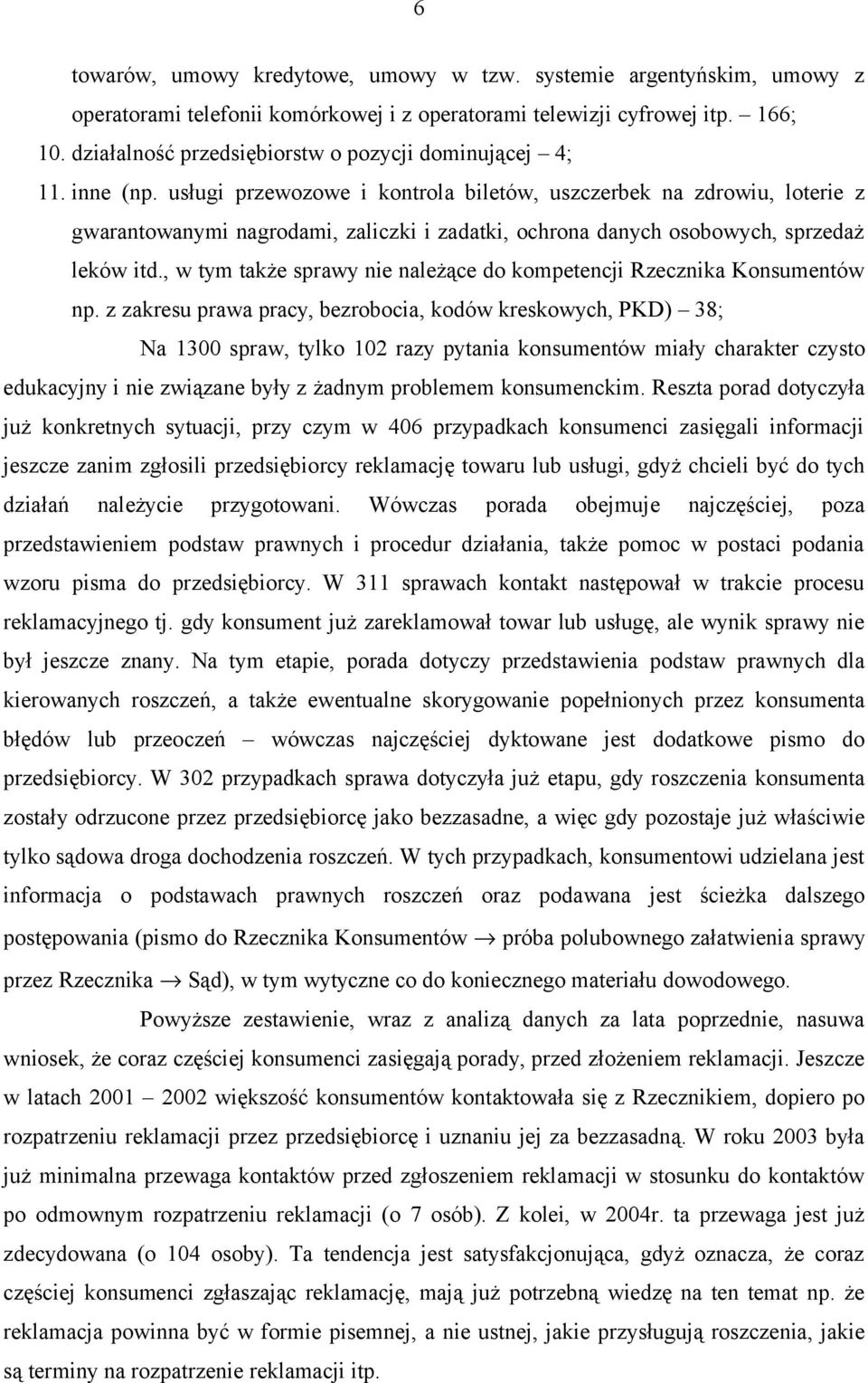 6

towarów, umowy kredytowe, umowy w tzw. systemie argentyńskim, umowy z operatorami telefonii komórkowej i z operatorami telewizji cyfrowej itp. – 166;

10. działalność przedsiębiorstw o pozycji dominującej – 4;

11. inne (np. usługi przewozowe i kontrola biletów, uszczerbek na zdrowiu, loterie z gwarantowanymi nagrodami, zaliczki i zadatki, ochrona danych osobowych, sprzedaż leków itd., w tym także sprawy nie należące do kompetencji Rzecznika Konsumentów np. z zakresu prawa pracy, bezrobocia, kodów kreskowych, PKD) – 38;

Na 1300 spraw, tylko 102 razy pytania konsumentów miały charakter czysto edukacyjny i nie związane były z żadnym problemem konsumenckim. Reszta porad dotyczyła już konkretnych sytuacji, przy czym w 406 przypadkach konsumenci zasięgali informacji jeszcze zanim zgłosili przedsiębiorcy reklamację towaru lub usługi, gdyż chcieli być do tych działań należycie przygotowani. Wówczas porada obejmuje najczęściej, poza przedstawieniem podstaw prawnych i procedur działania, także pomoc w postaci podania wzoru pisma do przedsiębiorcy. W 311 sprawach kontakt następował w trakcie procesu reklamacyjnego tj. gdy konsument już zareklamował towar lub usługę, ale wynik sprawy nie był jeszcze znany. Na tym etapie, porada dotyczy przedstawienia podstaw prawnych dla kierowanych roszczeń, a także ewentualne skorygowanie popełnionych przez konsumenta błędów lub przeoczeń – wówczas najczęściej dyktowane jest dodatkowe pismo do przedsiębiorcy. W 302 przypadkach sprawa dotyczyła już etapu, gdy roszczenia konsumenta zostały odrzucone przez przedsiębiorcę jako bezzasadne, a więc gdy pozostaje już właściwie tylko sądowa droga dochodzenia roszczeń. W tych przypadkach, konsumentowi udzielana jest informacja o podstawach prawnych roszczeń oraz podawana jest ścieżka dalszego postępowania (pismo do Rzecznika Konsumentów $\rightarrow$ próba polubownego załatwienia sprawy przez Rzecznika $\rightarrow$ Sąd), w tym wytyczne co do koniecznego materiału dowodowego.

Powyższe zestawienie, wraz z analizą danych za lata poprzednie, nasuwa wniosek, że coraz częściej konsumenci zasięgają porady, przed złożeniem reklamacji. Jeszcze w latach 2001 – 2002 większość konsumentów kontaktowała się z Rzecznikiem, dopiero po rozpatrzeniu reklamacji przez przedsiębiorcę i uznaniu jej za bezzasadną. W roku 2003 była już minimalna przewaga kontaktów przed zgłoszeniem reklamacji w stosunku do kontaktów po odmownym rozpatrzeniu reklamacji (o 7 osób). Z kolei, w 2004r. ta przewaga jest już zdecydowana (o 104 osoby). Ta tendencja jest satysfakcjonująca, gdyż oznacza, że coraz częściej konsumenci zgłaszając reklamację, mają już potrzebną wiedzę na ten temat np. że reklamacja powinna być w formie pisemnej, a nie ustnej, jakie przysługują roszczenia, jakie są terminy na rozpatrzenie reklamacji itp.